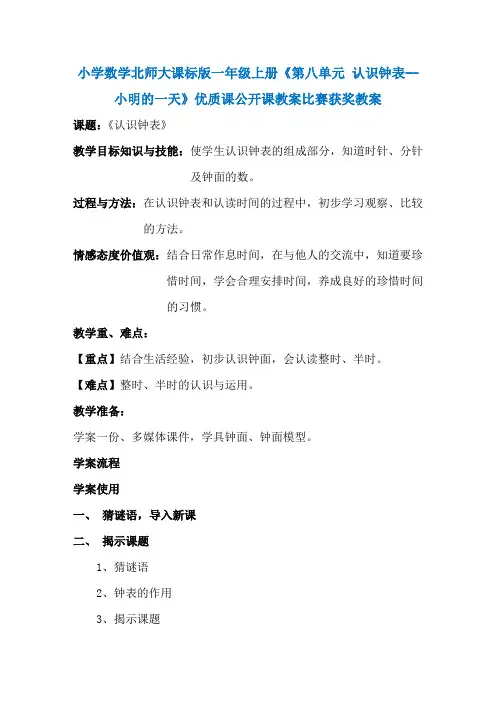 小学数学北师大课标版一年级上册《第八单元 认识钟表—小明的一天》优质课公开课教案比赛获奖教案

课题：《认识钟表》

教学目标知识与技能：使学生认识钟表的组成部分，知道时针、分针及钟面的数。

过程与方法：在认识钟表和认读时间的过程中，初步学习观察、比较的方法。

情感态度价值观：结合日常作息时间，在与他人的交流中，知道要珍惜时间，学会合理安排时间，养成良好的珍惜时间的习惯。

教学重、难点：

【重点】结合生活经验，初步认识钟面，会认读整时、半时。

【难点】整时、半时的认识与运用。

教学准备：

学案一份、多媒体课件，学具钟面、钟面模型。

学案流程

学案使用

一、 猜谜语，导入新课

二、 揭示课题

1、猜谜语

2、钟表的作用

3、揭示课题